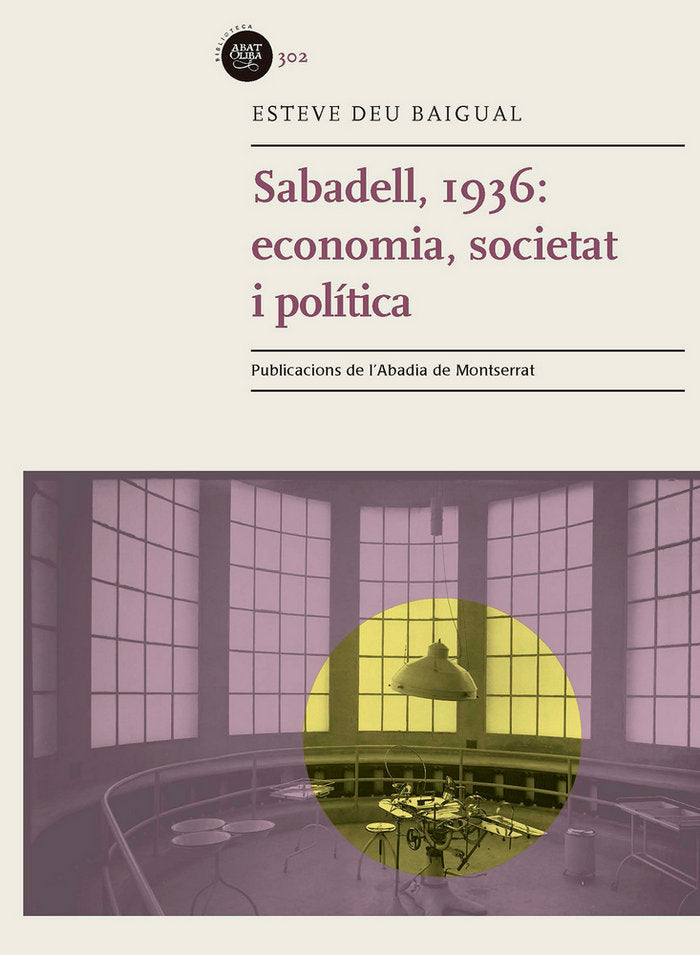 BIBLIOTECA
ABAT OLIBA
302

ESTEVE DEU BAIGUAL

Sabadell, 1936: economia, societat i política

Publicacions de l'Abadia de Montserrat